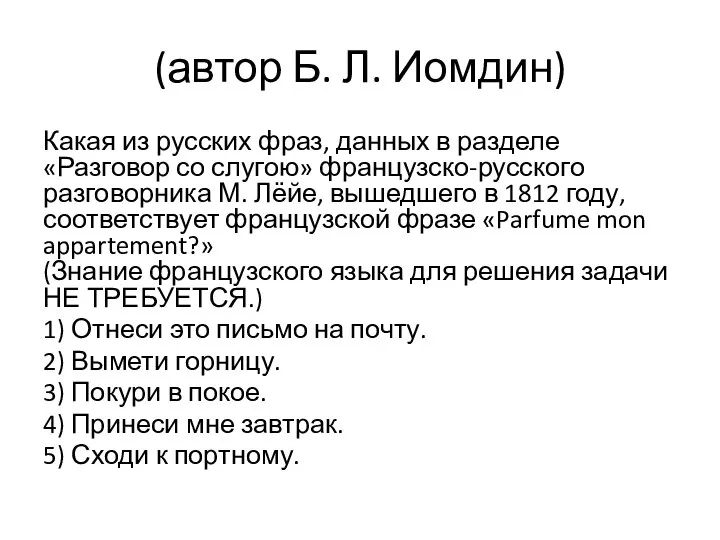 (автор Б. Л. Иомдин)

Какая из русских фраз, данных в разделе «Разговор со слугою» французско-русского разговорника М. Лёйе, вышедшего в 1812 году, соответствует французской фразе «Parfume mon appartement?»
(Знание французского языка для решения задачи НЕ ТРЕБУЕТСЯ.)
1) Отнеси это письмо на почту.
2) Вымети горницу.
3) Покури в покое.
4) Принеси мне завтрак.
5) Сходи к портному.